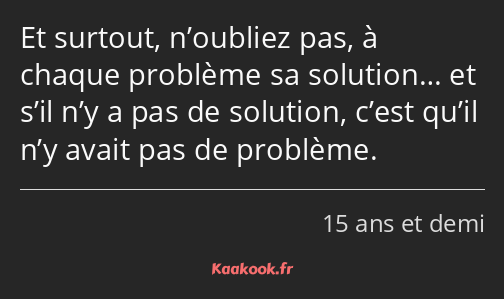 Et surtout, n’oubliez pas, à chaque problème sa solution… et s’il n’y a pas de solution, c’est qu’il n’y avait pas de problème.

15 ans et demi

Kaakook.fr